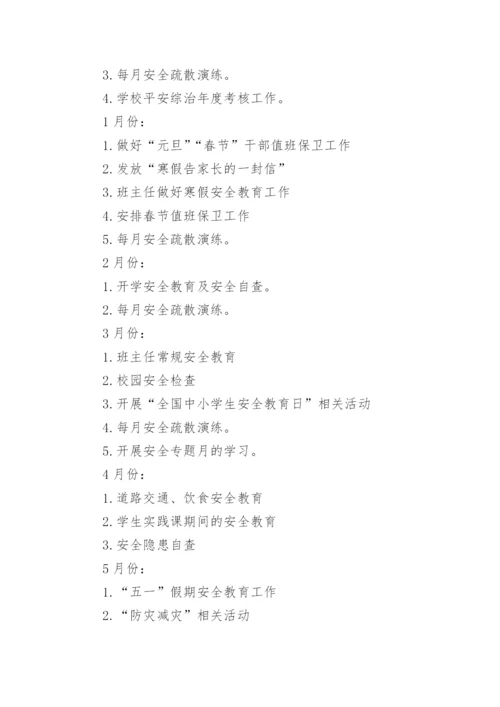 3. 每月安全疏散演练。

4. 学校平安综治年度考核工作。

1 月份：

1. 做好“元旦”“春节”干部值班保卫工作

2. 发放“寒假告家长的一封信”

3. 班主任做好寒假安全教育工作

4. 安排春节值班保卫工作

5. 每月安全疏散演练。

2 月份：

1. 开学安全教育及安全自查。

2. 每月安全疏散演练。

3 月份：

1. 班主任常规安全教育

2. 校园安全检查

3. 开展“全国中小学生安全教育日”相关活动

4. 每月安全疏散演练。

5. 开展安全专题月的学习。

4 月份：

1. 道路交通、饮食安全教育

2. 学生实践课期间的安全教育

3. 安全隐患自查

5 月份：

1. “五一”假期安全教育工作

2. “防灾减灾”相关活动